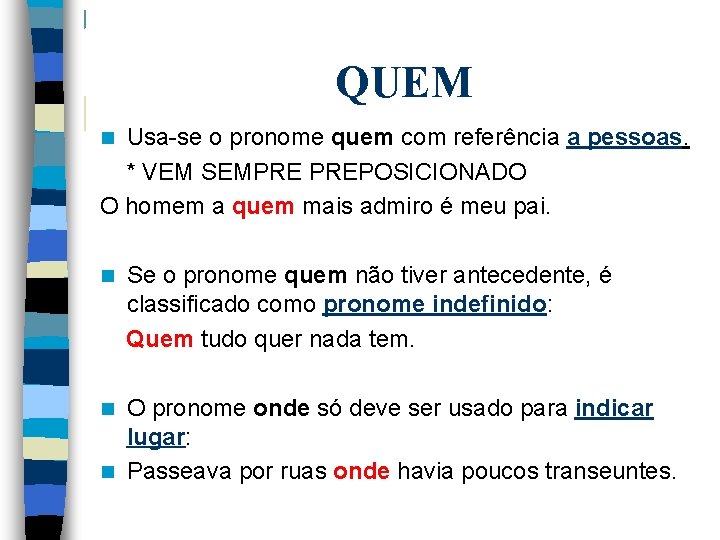 QUEM

• Usa-se o pronome quem com referência a pessoas.

* VEM SEMPRE PREPOSICIONADO

O homem a quem mais admiro é meu pai.

• Se o pronome quem não tiver antecedente, é classificado como pronome indefinido:

Quem tudo quer nada tem.

• O pronome onde só deve ser usado para indicar lugar:

• Passeava por ruas onde havia poucos transeuntes.